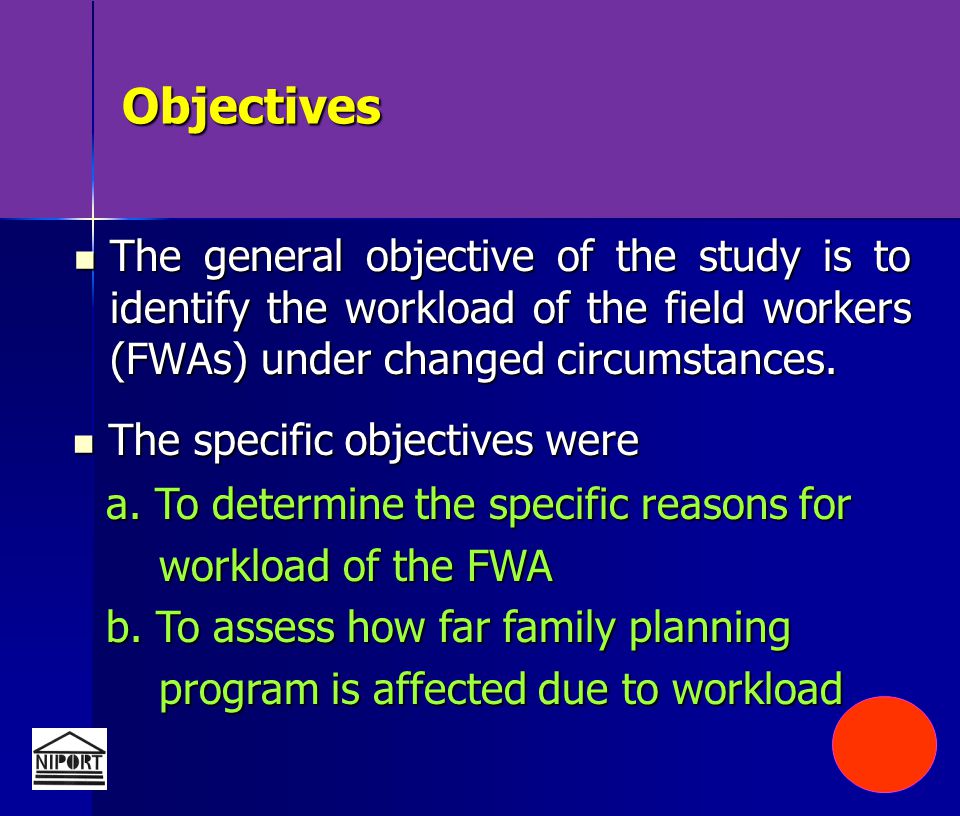 Objectives

The general objective of the study is to identify the workload of the field workers (FWAs) under changed circumstances.

The specific objectives were

a. To determine the specific reasons for workload of the FWA

b. To assess how far family planning program is affected due to workload

NIPORT